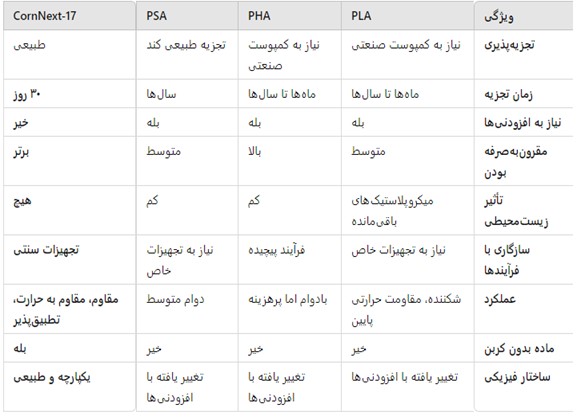 | ویژگی | PLA | PHA | PSA | CornNext-17 |
|---|---|---|---|---|
| تجزیه‌پذیری | نیاز به کمپوست صنعتی | نیاز به کمپوست صنعتی | تجزیه طبیعی کند | طبیعی |
| زمان تجزیه | ماه‌ها تا سال‌ها | ماه‌ها تا سال‌ها | سال‌ها | ۳۰ روز |
| نیاز به افزودنی‌ها | بله | بله | بله | خیر |
| مقرون‌به‌صرفه بودن | متوسط | بالا | متوسط | برتر |
| تأثیر زیست‌محیطی | میکروپلاستیک‌های باقی‌مانده | کم | کم | هیچ |
| سازگاری با فرآیندها | نیاز به تجهیزات خاص | فرآیند پیچیده | نیاز به تجهیزات خاص | تجهیزات سنتی |
| عملکرد | شکننده، مقاومت حرارتی پایین | بادوام اما پرهزینه | دوام متوسط | مقاوم، مقاوم به حرارت، تطبیق‌پذیر |
| ماده بدون کربن | خیر | خیر | خیر | بله |
| ساختار فیزیکی | تغییر یافته با افزودنی‌ها | تغییر یافته با افزودنی‌ها | تغییر یافته با افزودنی‌ها | یکپارچه و طبیعی |